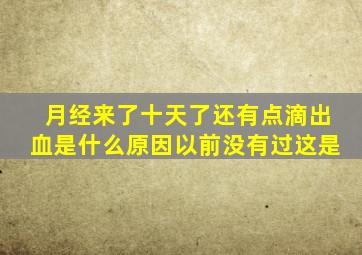 月经来了十天了还有点滴出血是什么原因以前没有过这是